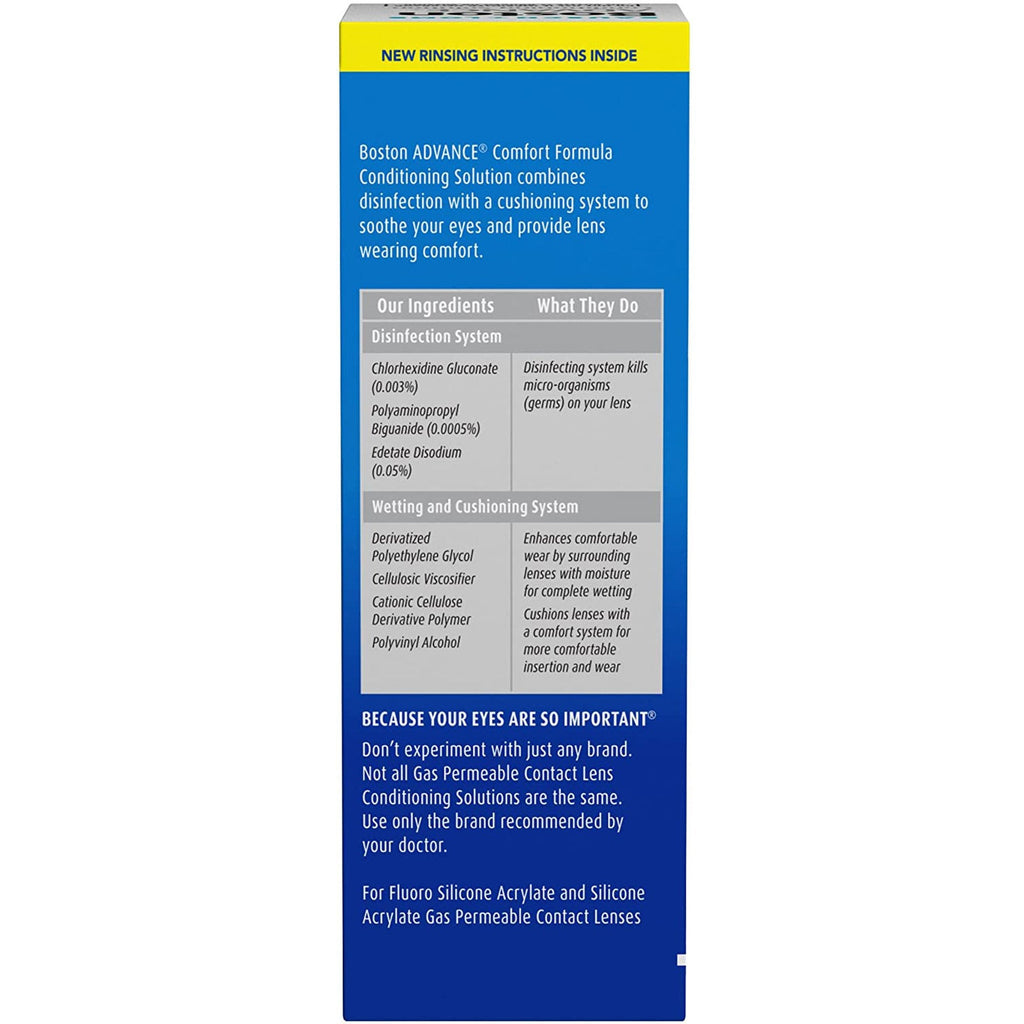 NEW RINSING INSTRUCTIONS INSIDE

Boston ADVANCE® Comfort Formula Conditioning Solution combines disinfection with a cushioning system to soothe your eyes and provide lens wearing comfort.

| Our Ingredients | What They Do |
|---|---|
| Disinfection System | |
| Chlorhexidine Gluconate (0.003%) Polyaminopropyl Biguanide (0.0005%) Edetate Disodium (0.05%) | Disinfecting system kills micro-organisms (germs) on your lens |
| Wetting and Cushioning System | |
| Derivatized Polyethylene Glycol Cellulosic Viscosifier Cationic Cellulose Derivative Polymer Polyvinyl Alcohol | Enhances comfortable wear by surrounding lenses with moisture for complete wetting Cushions lenses with a comfort system for more comfortable insertion and wear |

BECAUSE YOUR EYES ARE SO IMPORTANT®
Don't experiment with just any brand. Not all Gas Permeable Contact Lens Conditioning Solutions are the same. Use only the brand recommended by your doctor.

For Fluoro Silicone Acrylate and Silicone Acrylate Gas Permeable Contact Lenses